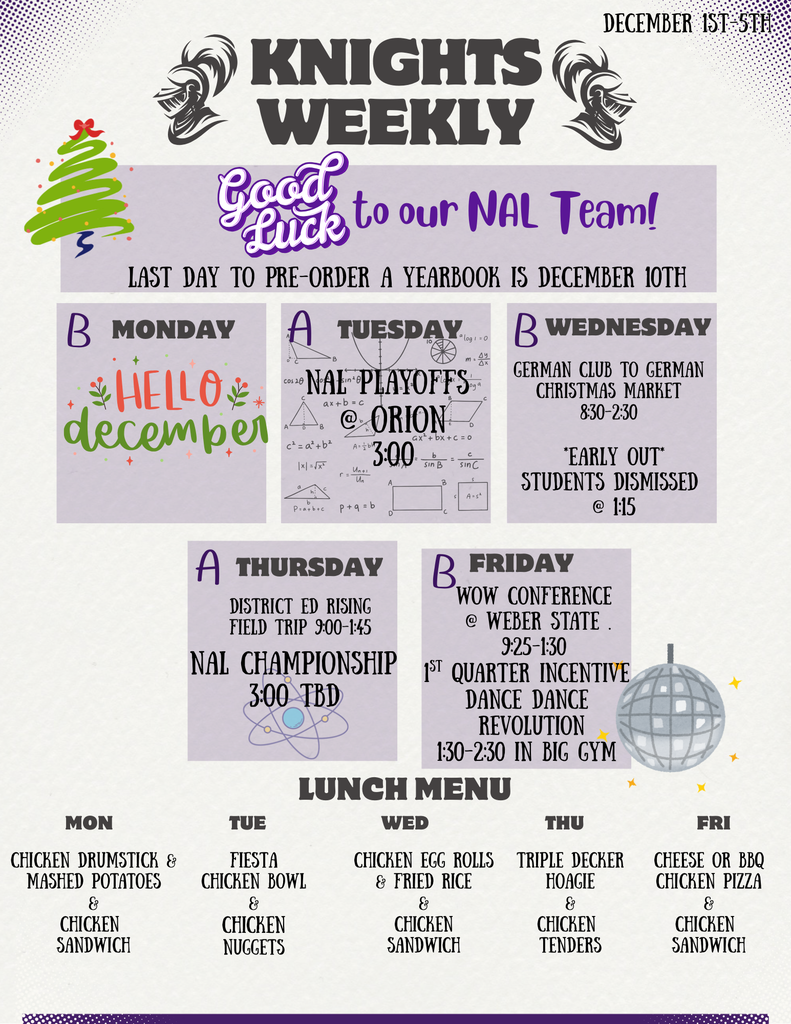 DECEMBER 1ST-5TH

KNIGHTS WEEKLY

Good Luck to our NAL Team!

LAST DAY TO PRE-ORDER A YEARBOOK IS DECEMBER 10TH

B MONDAY

HELLO december

A TUESDAY

NAL PLAYOFFS @ ORION 3:00

B WEDNESDAY

GERMAN CLUB TO GERMAN CHRISTMAS MARKET 8:30-2:30

*EARLY OUT* STUDENTS DISMISSED @ 1:15

A THURSDAY

DISTRICT ED RISING FIELD TRIP 9:00-1:45

NAL CHAMPIONSHIP 3:00 TBD

B FRIDAY

WOW CONFERENCE @ WEBER STATE . 9:25-1:30

$1^{ST}$ QUARTER INCENTIVE DANCE DANCE REVOLUTION 1:30-2:30 IN BIG GYM

LUNCH MENU

| MON | TUE | WED | THU | FRI |
|---|---|---|---|---|
| CHICKEN DRUMSTICK & MASHED POTATOES & CHICKEN SANDWICH | FIESTA CHICKEN BOWL & CHICKEN NUGGETS | CHICKEN EGG ROLLS & FRIED RICE & CHICKEN SANDWICH | TRIPLE DECKER HOAGIE & CHICKEN TENDERS | CHEESE OR BBQ CHICKEN PIZZA & CHICKEN SANDWICH |